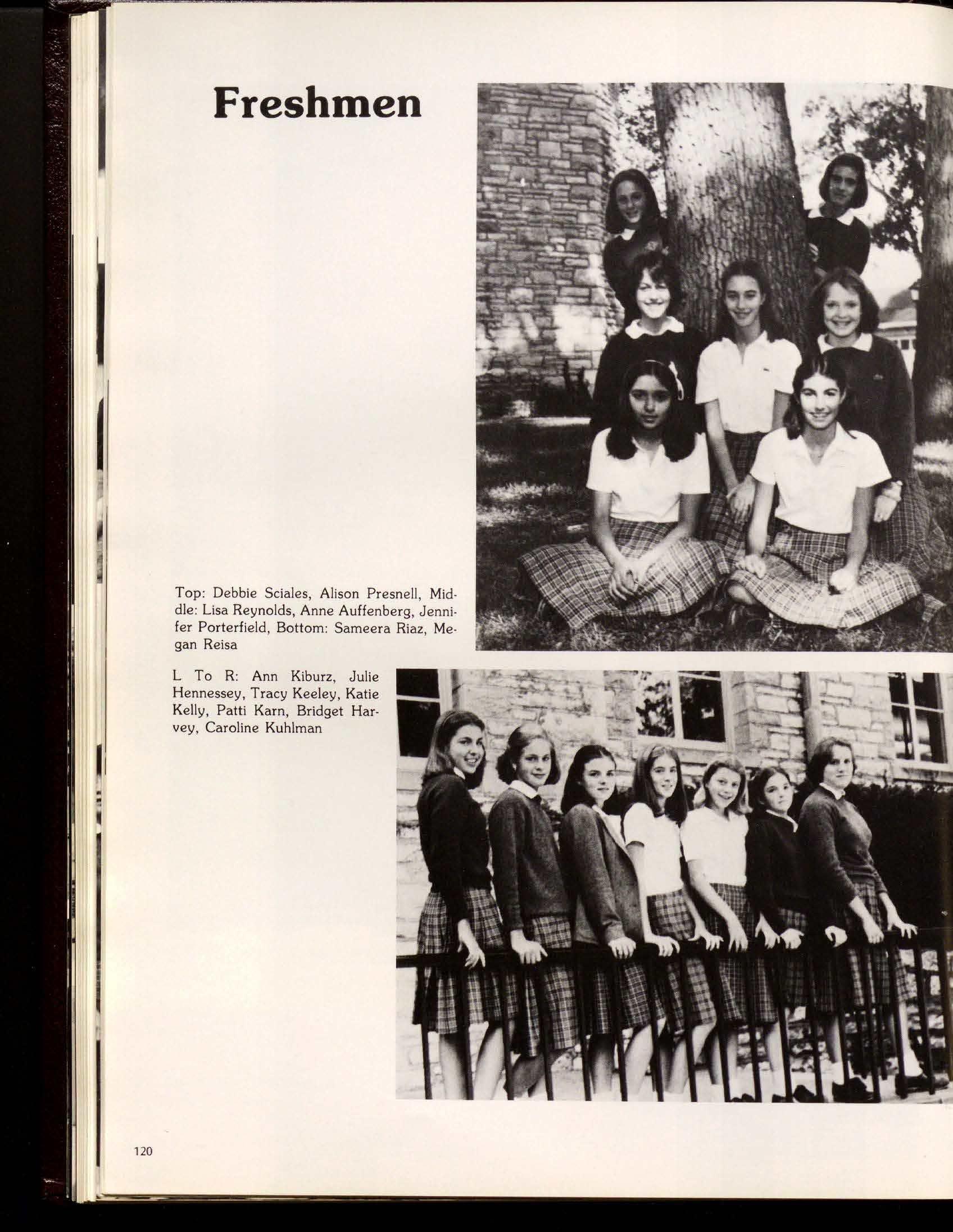 Freshmen

Top: Debbie Sciales, Alison Presnell, Middle: Lisa Reynolds, Anne Auffenberg, Jennifer Porterfield, Bottom: Sameera Riaz, Megan Reisa

L To R: Ann Kiburz, Julie Hennessey, Tracy Keeley, Katie Kelly, Patti Karn, Bridget Harvey, Caroline Kuhlman

120